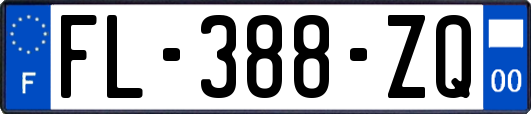 F
FL-388-ZQ
00